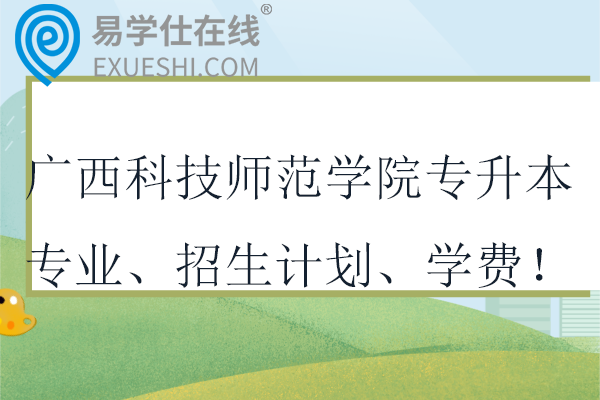 易学仕在线®
EXUESHI.COM

广西科技师范学院专升本专业、招生计划、学费！